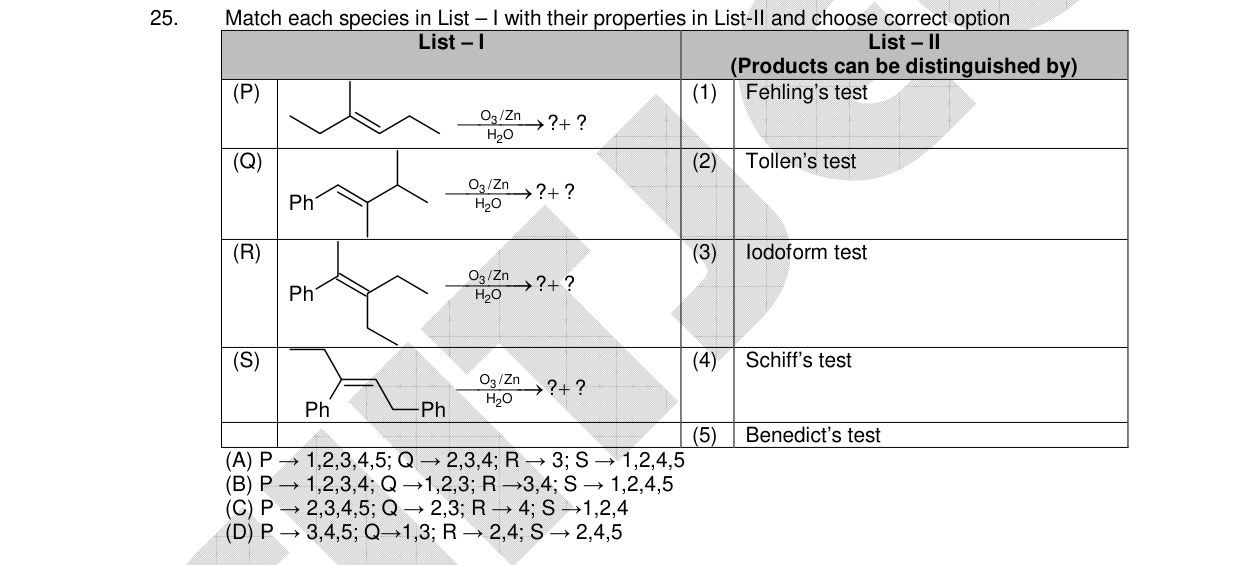 25. Match each species in List – I with their properties in List-II and choose correct option

| List – I | | List – II (Products can be distinguished by) | |
|---|---|---|---|
| (P) | $\xrightarrow[H_2O]{O_3/Zn}$ ?+ ? | (1) | Fehling's test |
| (Q) | Ph $\xrightarrow[H_2O]{O_3/Zn}$ ?+ ? | (2) | Tollen's test |
| (R) | Ph $\xrightarrow[H_2O]{O_3/Zn}$ ?+ ? | (3) | Iodoform test |
| (S) | Ph Ph $\xrightarrow[H_2O]{O_3/Zn}$ ?+ ? | (4) | Schiff's test |
| | | (5) | Benedict's test |

(A) P → 1,2,3,4,5; Q → 2,3,4; R → 3; S → 1,2,4,5
(B) P → 1,2,3,4; Q →1,2,3; R →3,4; S → 1,2,4,5
(C) P → 2,3,4,5; Q → 2,3; R → 4; S →1,2,4
(D) P → 3,4,5; Q→1,3; R → 2,4; S → 2,4,5